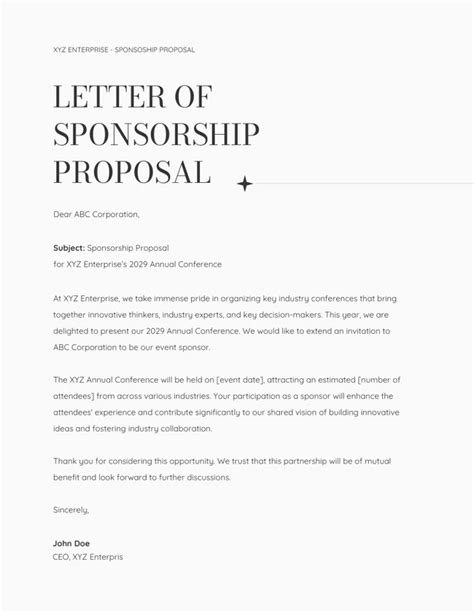 XYZ ENTERPRISE - SPONSOSHIP PROPOSAL

LETTER OF SPONSORSHIP PROPOSAL

Dear ABC Corporation,

**Subject:** Sponsorship Proposal
for XYZ Enterprise's 2029 Annual Conference

At XYZ Enterprise, we take immense pride in organizing key industry conferences that bring together innovative thinkers, industry experts, and key decision-makers. This year, we are delighted to present our 2029 Annual Conference. We would like to extend an invitation to ABC Corporation to be our event sponsor.

The XYZ Annual Conference will be held on [event date], attracting an estimated [number of attendees] from across various industries. Your participation as a sponsor will enhance the attendees' experience and contribute significantly to our shared vision of building innovative ideas and fostering industry collaboration.

Thank you for considering this opportunity. We trust that this partnership will be of mutual benefit and look forward to further discussions.

Sincerely,

**John Doe**
CEO, XYZ Enterpris